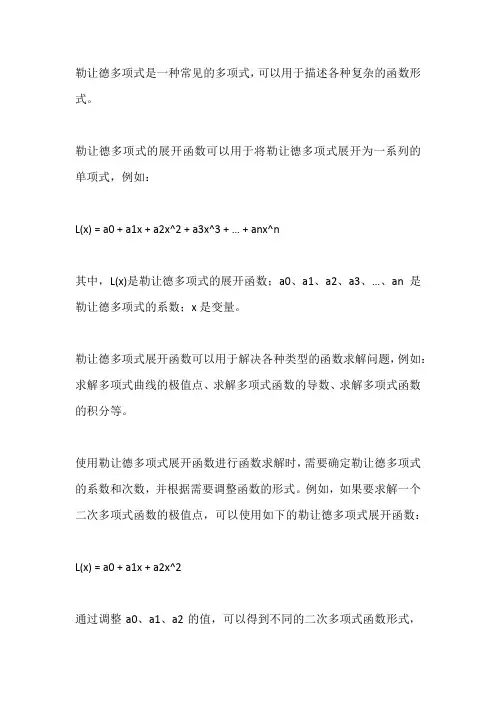 勒让德多项式是一种常见的多项式，可以用于描述各种复杂的函数形式。

勒让德多项式的展开函数可以用于将勒让德多项式展开为一系列的单项式，例如：

L(x) = a0 + a1x + a2x^2 + a3x^3 + ... + anx^n

其中，L(x)是勒让德多项式的展开函数；a0、a1、a2、a3、...、an 是勒让德多项式的系数；x 是变量。

勒让德多项式展开函数可以用于解决各种类型的函数求解问题，例如：求解多项式曲线的极值点、求解多项式函数的导数、求解多项式函数的积分等。

使用勒让德多项式展开函数进行函数求解时，需要确定勒让德多项式的系数和次数，并根据需要调整函数的形式。例如，如果要求解一个二次多项式函数的极值点，可以使用如下的勒让德多项式展开函数：

L(x) = a0 + a1x + a2x^2

通过调整 a0、a1、a2 的值，可以得到不同的二次多项式函数形式，